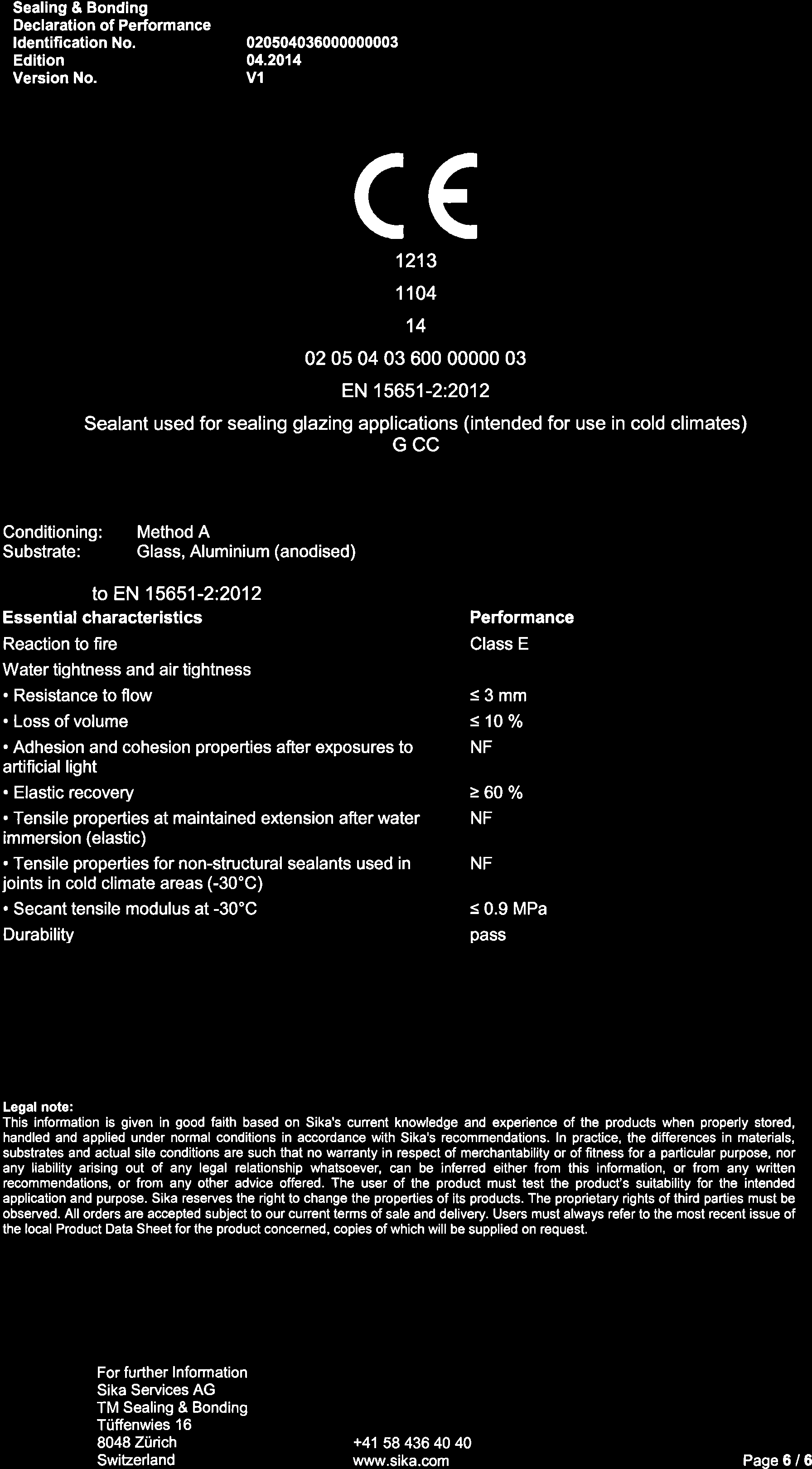 Sealing & Bonding
Declaration of Performance
Identification No. 020504036000000003
Edition 04.2014
Version No. V1

CE

1213

1104

14

02 05 04 03 600 00000 03

EN 15651-2:2012

Sealant used for sealing glazing applications (intended for use in cold climates)
G CC

Conditioning: Method A
Substrate: Glass, Aluminium (anodised)

to EN 15651-2:2012

| Essential characteristics | Performance |
|---|---|
| Reaction to fire | Class E |
| Water tightness and air tightness | |
| • Resistance to flow | ≤ 3 mm |
| • Loss of volume | ≤ 10 % |
| • Adhesion and cohesion properties after exposures to artificial light | NF |
| • Elastic recovery | ≥ 60 % |
| • Tensile properties at maintained extension after water immersion (elastic) | NF |
| • Tensile properties for non-structural sealants used in joints in cold climate areas (-30°C) | NF |
| • Secant tensile modulus at -30°C | ≤ 0.9 MPa |
| Durability | pass |

Legal note:
This information is given in good faith based on Sika's current knowledge and experience of the products when properly stored, handled and applied under normal conditions in accordance with Sika's recommendations. In practice, the differences in materials, substrates and actual site conditions are such that no warranty in respect of merchantability or of fitness for a particular purpose, nor any liability arising out of any legal relationship whatsoever, can be inferred either from this information, or from any written recommendations, or from any other advice offered. The user of the product must test the product's suitability for the intended application and purpose. Sika reserves the right to change the properties of its products. The proprietary rights of third parties must be observed. All orders are accepted subject to our current terms of sale and delivery. Users must always refer to the most recent issue of the local Product Data Sheet for the product concerned, copies of which will be supplied on request.

For further Information
Sika Services AG
TM Sealing & Bonding
Tüffenwies 16
8048 Zürich
Switzerland

+41 58 436 40 40
www.sika.com

Page 6 / 6